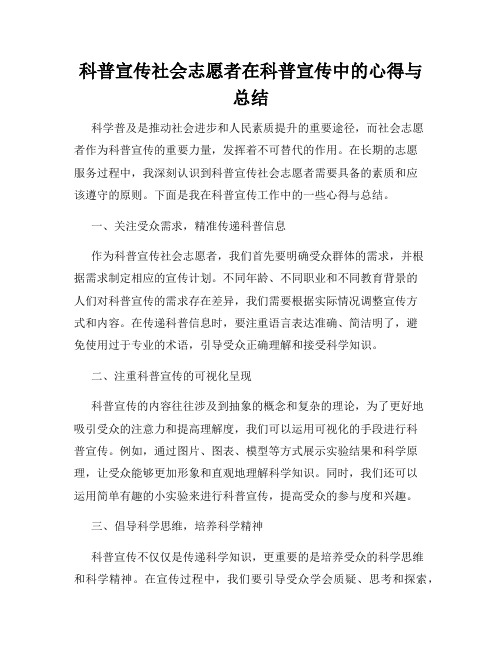 科普宣传社会志愿者在科普宣传中的心得与总结

科学普及是推动社会进步和人民素质提升的重要途径，而社会志愿者作为科普宣传的重要力量，发挥着不可替代的作用。在长期的志愿服务过程中，我深刻认识到科普宣传社会志愿者需要具备的素质和应该遵守的原则。下面是我在科普宣传工作中的一些心得与总结。

一、关注受众需求，精准传递科普信息

作为科普宣传社会志愿者，我们首先要明确受众群体的需求，并根据需求制定相应的宣传计划。不同年龄、不同职业和不同教育背景的人们对科普宣传的需求存在差异，我们需要根据实际情况调整宣传方式和内容。在传递科普信息时，要注重语言表达准确、简洁明了，避免使用过于专业的术语，引导受众正确理解和接受科学知识。

二、注重科普宣传的可视化呈现

科普宣传的内容往往涉及到抽象的概念和复杂的理论，为了更好地吸引受众的注意力和提高理解度，我们可以运用可视化的手段进行科普宣传。例如，通过图片、图表、模型等方式展示实验结果和科学原理，让受众能够更加形象和直观地理解科学知识。同时，我们还可以运用简单有趣的小实验来进行科普宣传，提高受众的参与度和兴趣。

三、倡导科学思维，培养科学精神

科普宣传不仅仅是传递科学知识，更重要的是培养受众的科学思维和科学精神。在宣传过程中，我们要引导受众学会质疑、思考和探索，